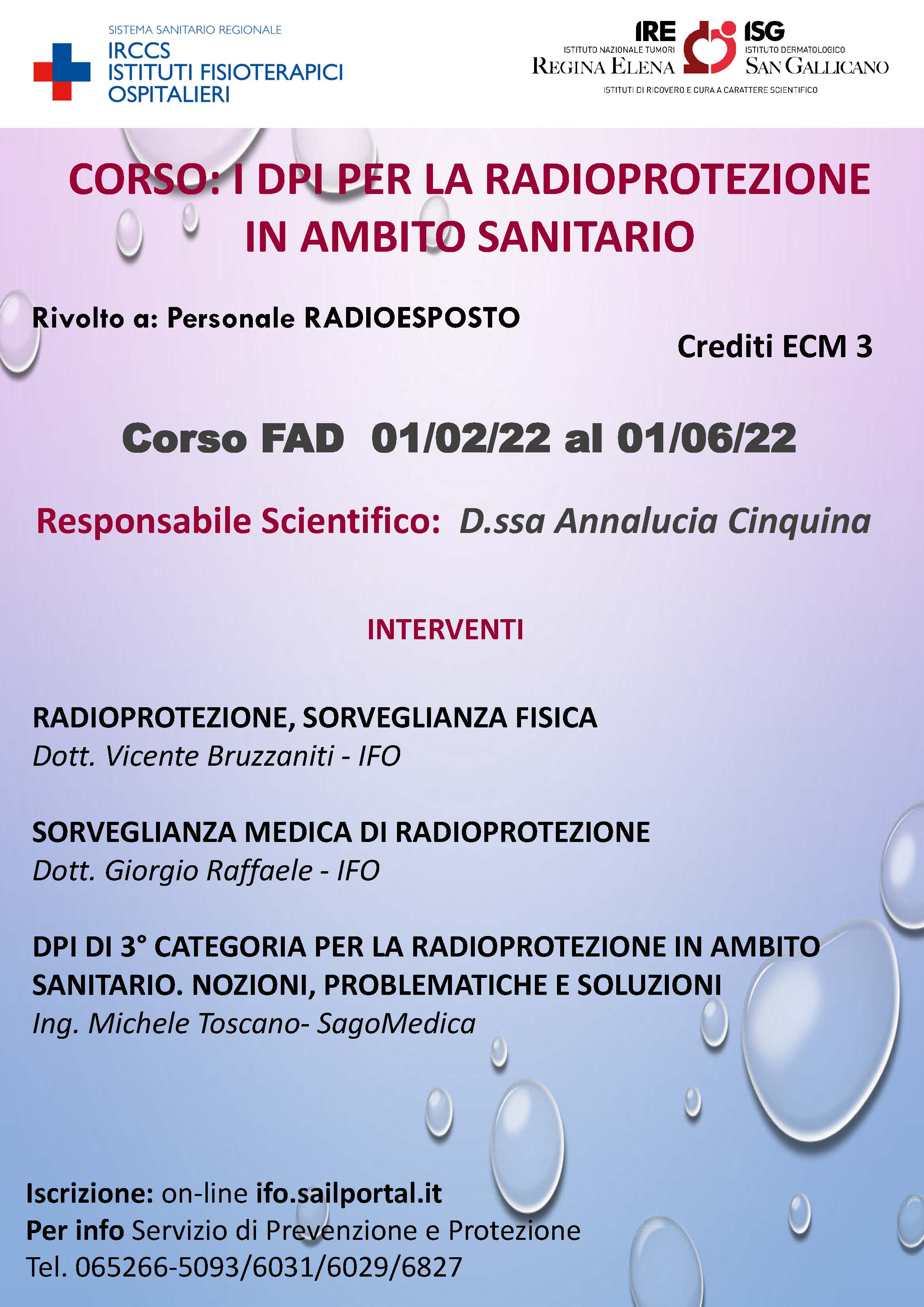 SISTEMA SANITARIO REGIONALE
IRCCS
ISTITUTI FISIOTERAPICI
OSPITALIERI

IRE
ISTITUTO NAZIONALE TUMORI
REGINA ELENA

ISG
ISTITUTO DERMATOLOGICO
SAN GALLICANO

ISTITUTI DI RICOVERO E CURA A CARATTERE SCIENTIFICO

CORSO: I DPI PER LA RADIOPROTEZIONE IN AMBITO SANITARIO

Rivolto a: Personale RADIOESPOSTO

Crediti ECM 3

Corso FAD 01/02/22 al 01/06/22

Responsabile Scientifico: D.ssa Annalucia Cinquina

INTERVENTI

RADIOPROTEZIONE, SORVEGLIANZA FISICA
Dott. Vicente Bruzzaniti - IFO

SORVEGLIANZA MEDICA DI RADIOPROTEZIONE
Dott. Giorgio Raffaele - IFO

DPI DI 3° CATEGORIA PER LA RADIOPROTEZIONE IN AMBITO SANITARIO. NOZIONI, PROBLEMATICHE E SOLUZIONI
Ing. Michele Toscano- SagoMedica

Iscrizione: on-line ifo.sailportal.it
Per info Servizio di Prevenzione e Protezione
Tel. 065266-5093/6031/6029/6827